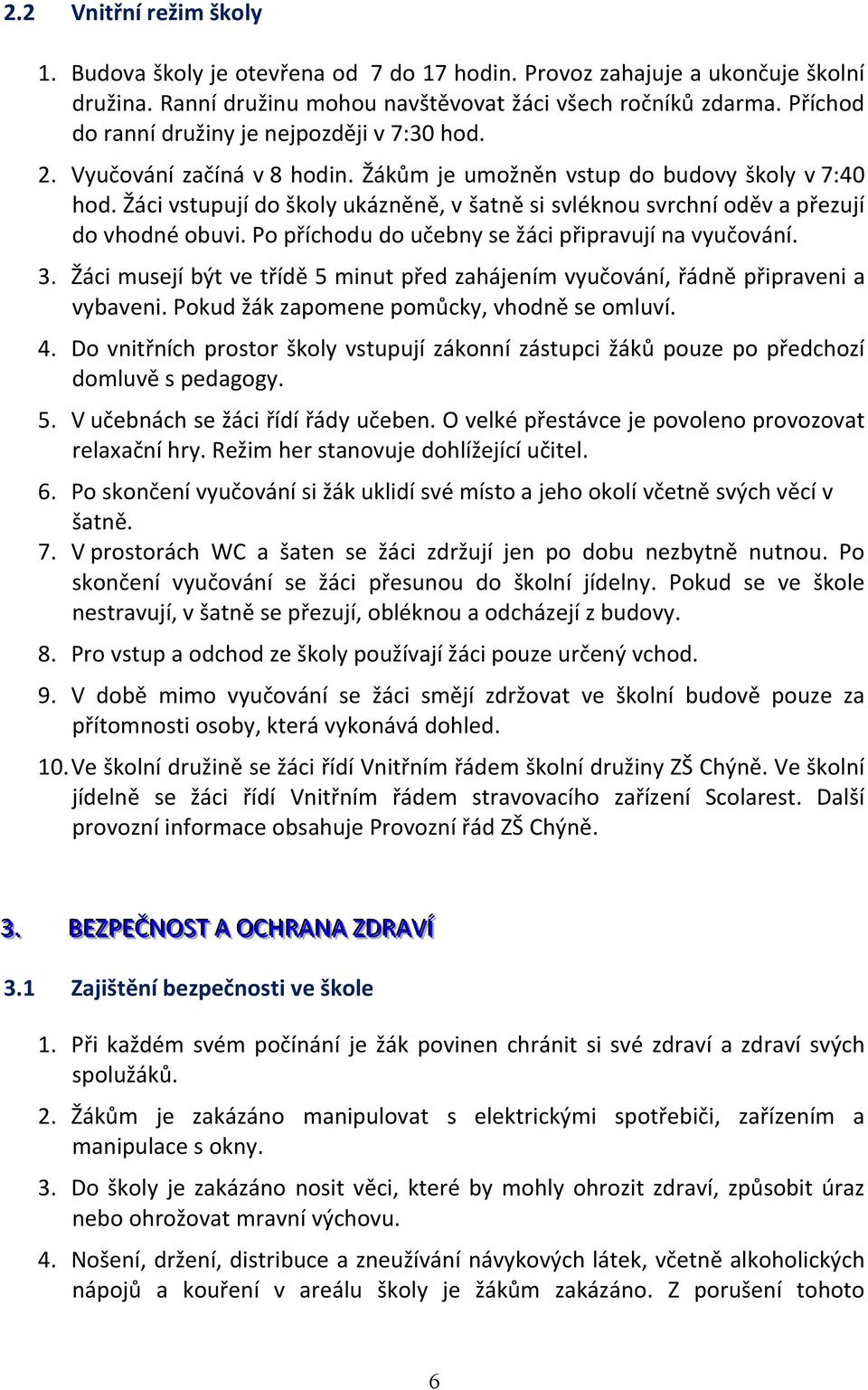 2.2 Vnitřní režim školy

1. Budova školy je otevřena od 7 do 17 hodin. Provoz zahajuje a ukončuje školní družina. Ranní družinu mohou navštěvovat žáci všech ročníků zdarma. Příchod do ranní družiny je nejpozději v 7:30 hod.

2. Vyučování začíná v 8 hodin. Žákům je umožněn vstup do budovy školy v 7:40 hod. Žáci vstupují do školy ukázněně, v šatně si svléknou svrchní oděv a přezují do vhodné obuvi. Po příchodu do učebny se žáci připravují na vyučování.

3. Žáci musejí být ve třídě 5 minut před zahájením vyučování, řádně připraveni a vybaveni. Pokud žák zapomene pomůcky, vhodně se omluví.

4. Do vnitřních prostor školy vstupují zákonní zástupci žáků pouze po předchozí domluvě s pedagogy.

5. V učebnách se žáci řídí řády učeben. O velké přestávce je povoleno provozovat relaxační hry. Režim her stanovuje dohlížející učitel.

6. Po skončení vyučování si žák uklidí své místo a jeho okolí včetně svých věcí v šatně.

7. V prostorách WC a šaten se žáci zdržují jen po dobu nezbytně nutnou. Po skončení vyučování se žáci přesunou do školní jídelny. Pokud se ve škole nestravují, v šatně se přezují, obléknou a odcházejí z budovy.

8. Pro vstup a odchod ze školy používají žáci pouze určený vchod.

9. V době mimo vyučování se žáci smějí zdržovat ve školní budově pouze za přítomnosti osoby, která vykonává dohled.

10. Ve školní družině se žáci řídí Vnitřním řádem školní družiny ZŠ Chýně. Ve školní jídelně se žáci řídí Vnitřním řádem stravovacího zařízení Scolarest. Další provozní informace obsahuje Provozní řád ZŠ Chýně.

3. BEZPEČNOST A OCHRANA ZDRAVÍ

3.1 Zajištění bezpečnosti ve škole

1. Při každém svém počínání je žák povinen chránit si své zdraví a zdraví svých spolužáků.

2. Žákům je zakázáno manipulovat s elektrickými spotřebiči, zařízením a manipulace s okny.

3. Do školy je zakázáno nosit věci, které by mohly ohrozit zdraví, způsobit úraz nebo ohrožovat mravní výchovu.

4. Nošení, držení, distribuce a zneužívání návykových látek, včetně alkoholických nápojů a kouření v areálu školy je žákům zakázáno. Z porušení tohoto

6